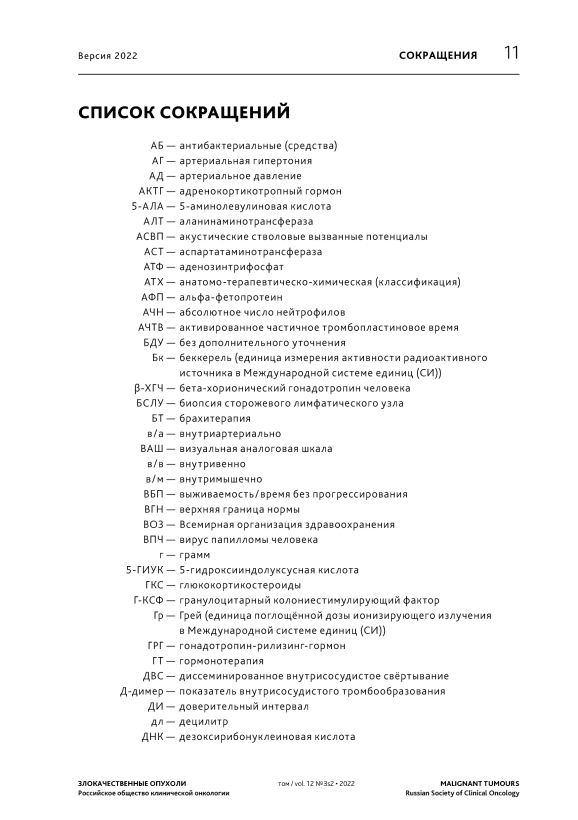 Версия 2022

СОКРАЩЕНИЯ 11

СПИСОК СОКРАЩЕНИЙ

АБ — антибактериальные (средства)
АГ — артериальная гипертония
АД — артериальное давление
АКТГ — адренокортикотропный гормон
5-АЛА — 5-аминолевулиновая кислота
АЛТ — аланинаминотрансфераза
АСВП — акустические стволовые вызванные потенциалы
АСТ — аспартатаминотрансфераза
АТФ — аденозинтрифосфат
АТХ — анатомо-терапевтическо-химическая (классификация)
АФП — альфа-фетопротеин
АЧН — абсолютное число нейтрофилов
АЧТВ — активированное частичное тромбопластиновое время
БДУ — без дополнительного уточнения
Бк — беккерель (единица измерения активности радиоактивного источника в Международной системе единиц (СИ))
β-ХГЧ — бета-хорионический гонадотропин человека
БСЛУ — биопсия сторожевого лимфатического узла
БТ — брахитерапия
в/а — внутриартериально
ВАШ — визуальная аналоговая шкала
в/в — внутривенно
в/м — внутримышечно
ВБП — выживаемость/время без прогрессирования
ВГН — верхняя граница нормы
ВОЗ — Всемирная организация здравоохранения
ВПЧ — вирус папилломы человека
г — грамм
5-ГИУК — 5-гидроксииндолуксусная кислота
ГКС — глюкокортикостероиды
Г-КСФ — гранулоцитарный колониестимулирующий фактор
Гр — Грей (единица поглощённой дозы ионизирующего излучения в Международной системе единиц (СИ))
ГРГ — гонадотропин-рилизинг-гормон
ГТ — гормонотерапия
ДВС — диссеминированное внутрисосудистое свёртывание
Д-димер — показатель внутрисосудистого тромбообразования
ДИ — доверительный интервал
дл — децилитр
ДНК — дезоксирибонуклеиновая кислота

ЗЛОКАЧЕСТВЕННЫЕ ОПУХОЛИ
Российское общество клинической онкологии

том / vol. 12 №3s2 • 2022

MALIGNANT TUMOURS
Russian Society of Clinical Oncology